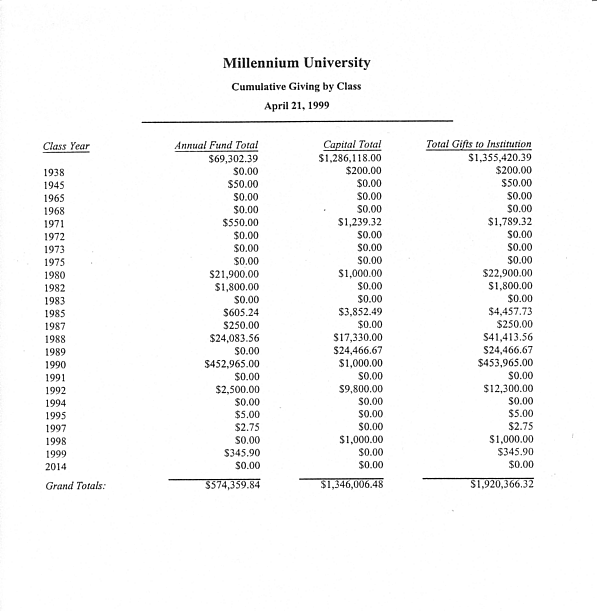 Millennium University

Cumulative Giving by Class

April 21, 1999

| Class Year | Annual Fund Total | Capital Total | Total Gifts to Institution |
|---|---|---|---|
| | $69,302.39 | $1,286,118.00 | $1,355,420.39 |
| 1938 | $0.00 | $200.00 | $200.00 |
| 1945 | $50.00 | $0.00 | $50.00 |
| 1965 | $0.00 | $0.00 | $0.00 |
| 1968 | $0.00 | $0.00 | $0.00 |
| 1971 | $550.00 | $1,239.32 | $1,789.32 |
| 1972 | $0.00 | $0.00 | $0.00 |
| 1973 | $0.00 | $0.00 | $0.00 |
| 1975 | $0.00 | $0.00 | $0.00 |
| 1980 | $21,900.00 | $1,000.00 | $22,900.00 |
| 1982 | $1,800.00 | $0.00 | $1,800.00 |
| 1983 | $0.00 | $0.00 | $0.00 |
| 1985 | $605.24 | $3,852.49 | $4,457.73 |
| 1987 | $250.00 | $0.00 | $250.00 |
| 1988 | $24,083.56 | $17,330.00 | $41,413.56 |
| 1989 | $0.00 | $24,466.67 | $24,466.67 |
| 1990 | $452,965.00 | $1,000.00 | $453,965.00 |
| 1991 | $0.00 | $0.00 | $0.00 |
| 1992 | $2,500.00 | $9,800.00 | $12,300.00 |
| 1994 | $0.00 | $0.00 | $0.00 |
| 1995 | $5.00 | $0.00 | $5.00 |
| 1997 | $2.75 | $0.00 | $2.75 |
| 1998 | $0.00 | $1,000.00 | $1,000.00 |
| 1999 | $345.90 | $0.00 | $345.90 |
| 2014 | $0.00 | $0.00 | $0.00 |
| Grand Totals: | $574,359.84 | $1,346,006.48 | $1,920,366.32 |